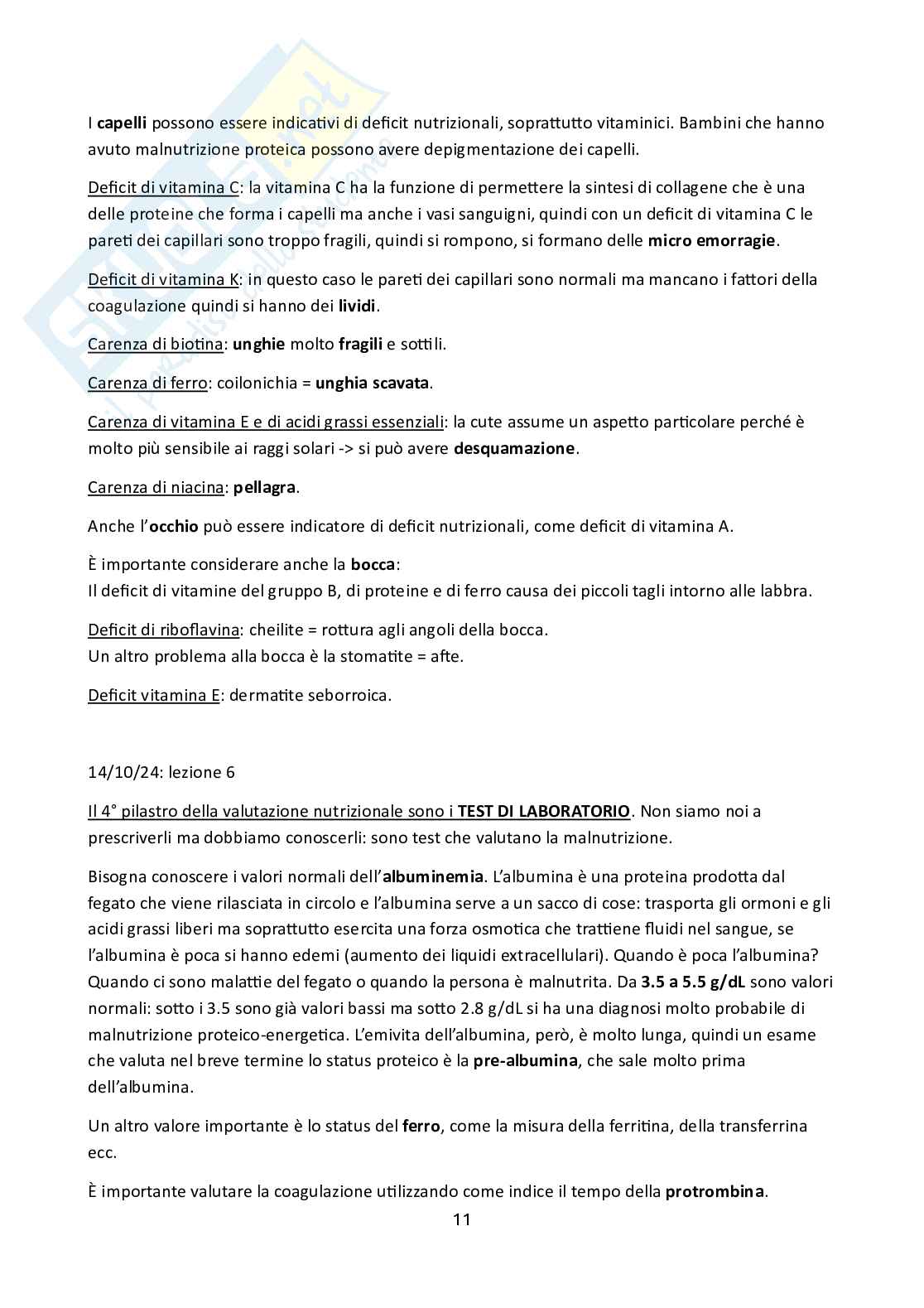 I capelli possono essere indicativi di deficit nutrizionali, soprattutto vitaminici. Bambini che hanno avuto malnutrizione proteica possono avere depigmentazione dei capelli.

Deficit di vitamina C: la vitamina C ha la funzione di permettere la sintesi di collagene che è una delle proteine che forma i capelli ma anche i vasi sanguigni, quindi con un deficit di vitamina C le pareti dei capillari sono troppo fragili, quindi si rompono, si formano delle micro emorragie.

Deficit di vitamina K: in questo caso le pareti dei capillari sono normali ma mancano i fattori della coagulazione quindi si hanno dei lividi.

Carenza di biotina: unghie molto fragili e sottili.

Carenza di ferro: coilonichia = unghia scavata.

Carenza di vitamina E e di acidi grassi essenziali: la cute assume un aspetto particolare perché è molto più sensibile ai raggi solari -> si può avere desquamazione.

Carenza di niacina: pellagra.

Anche l'occhio può essere indicatore di deficit nutrizionali, come deficit di vitamina A.

È importante considerare anche la bocca:
Il deficit di vitamine del gruppo B, di proteine e di ferro causa dei piccoli tagli intorno alle labbra.

Deficit di riboflavina: cheilite = rottura agli angoli della bocca.
Un altro problema alla bocca è la stomatite = afte.

Deficit vitamina E: dermatite seborroica.

14/10/24: lezione 6

Il 4° pilastro della valutazione nutrizionale sono i TEST DI LABORATORIO. Non siamo noi a prescriverli ma dobbiamo conoscerli: sono test che valutano la malnutrizione.

Bisogna conoscere i valori normali dell'albuminemia. L'albumina è una proteina prodotta dal fegato che viene rilasciata in circolo e l'albumina serve a un sacco di cose: trasporta gli ormoni e gli acidi grassi liberi ma soprattutto esercita una forza osmotica che trattiene fluidi nel sangue, se l'albumina è poca si hanno edemi (aumento dei liquidi extracellulari). Quando è poca l'albumina? Quando ci sono malattie del fegato o quando la persona è malnutrita. Da 3.5 a 5.5 g/dL sono valori normali: sotto i 3.5 sono già valori bassi ma sotto 2.8 g/dL si ha una diagnosi molto probabile di malnutrizione proteico-energetica. L'emivita dell'albumina, però, è molto lunga, quindi un esame che valuta nel breve termine lo status proteico è la pre-albumina, che sale molto prima dell'albumina.

Un altro valore importante è lo status del ferro, come la misura della ferritina, della transferrina ecc.

È importante valutare la coagulazione utilizzando come indice il tempo della protrombina.

11